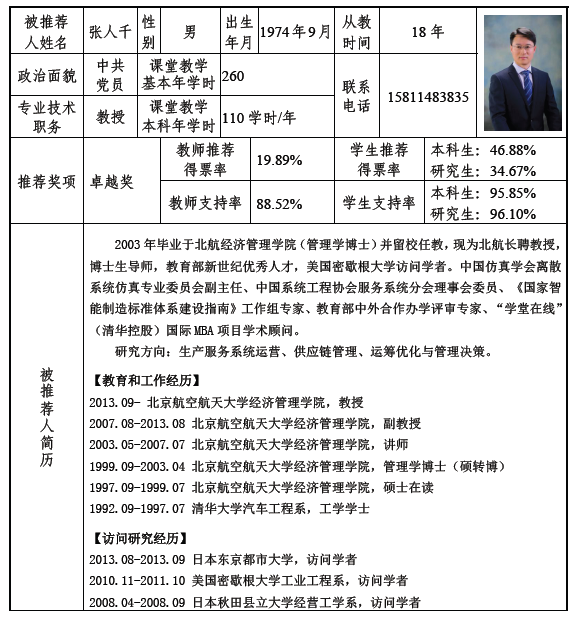 | 被推荐人姓名 | 张人千 | 性别 | 男 | 出生年月 | 1974年9月 | 从教时间 | 18 年 |
|---|---|---|---|---|---|---|---|
| 政治面貌 | 中共党员 | 课堂教学基本年学时 | 260 | | | 联系电话 | 15811483835 |
| 专业技术职务 | 教授 | 课堂教学本科年学时 | 110 学时/年 | | | | |

| 推荐奖项 | 卓越奖 | 教师推荐得票率 | 19.89% | 学生推荐得票率 | 本科生：46.88% 研究生：34.67% |
|---|---|---|---|---|---|
| | | 教师支持率 | 88.52% | 学生支持率 | 本科生：95.85% 研究生：96.10% |

被推荐人简历

2003 年毕业于北航经济管理学院（管理学博士）并留校任教，现为北航长聘教授，博士生导师，教育部新世纪优秀人才，美国密歇根大学访问学者。中国仿真学会离散系统仿真专业委员会副主任、中国系统工程协会服务系统分会理事会委员、《国家智能制造标准体系建设指南》工作组专家、教育部中外合作办学评审专家、“学堂在线”（清华控股）国际 MBA 项目学术顾问。

研究方向：生产服务系统运营、供应链管理、运筹优化与管理决策。

【教育和工作经历】
2013.09- 北京航空航天大学经济管理学院，教授
2007.08-2013.08 北京航空航天大学经济管理学院，副教授
2003.05-2007.07 北京航空航天大学经济管理学院，讲师
1999.09-2003.04 北京航空航天大学经济管理学院，管理学博士（硕转博）
1997.09-1999.07 北京航空航天大学经济管理学院，硕士在读
1992.09-1997.07 清华大学汽车工程系，工学学士

【访问研究经历】
2013.08-2013.09 日本东京都市大学，访问学者
2010.11-2011.10 美国密歇根大学工业工程系，访问学者
2008.04-2008.09 日本秋田县立大学经营工学系，访问学者